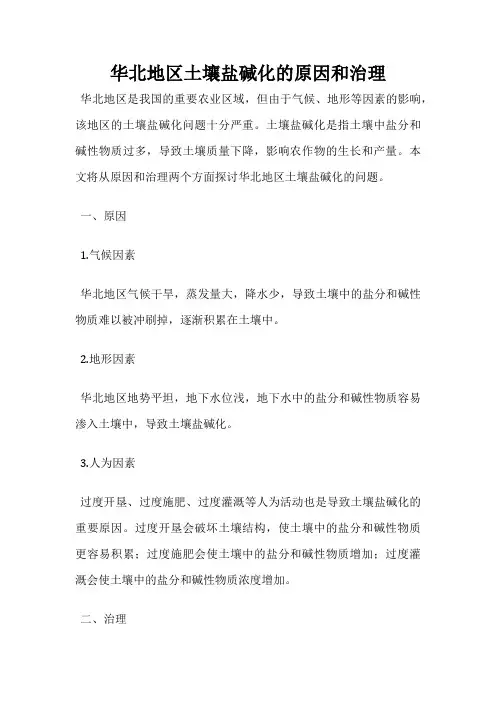 华北地区土壤盐碱化的原因和治理

华北地区是我国的重要农业区域，但由于气候、地形等因素的影响，该地区的土壤盐碱化问题十分严重。土壤盐碱化是指土壤中盐分和碱性物质过多，导致土壤质量下降，影响农作物的生长和产量。本文将从原因和治理两个方面探讨华北地区土壤盐碱化的问题。

一、原因

1.气候因素

华北地区气候干旱，蒸发量大，降水少，导致土壤中的盐分和碱性物质难以被冲刷掉，逐渐积累在土壤中。

2.地形因素

华北地区地势平坦，地下水位浅，地下水中的盐分和碱性物质容易渗入土壤中，导致土壤盐碱化。

3.人为因素

过度开垦、过度施肥、过度灌溉等人为活动也是导致土壤盐碱化的重要原因。过度开垦会破坏土壤结构，使土壤中的盐分和碱性物质更容易积累；过度施肥会使土壤中的盐分和碱性物质增加；过度灌溉会使土壤中的盐分和碱性物质浓度增加。

二、治理